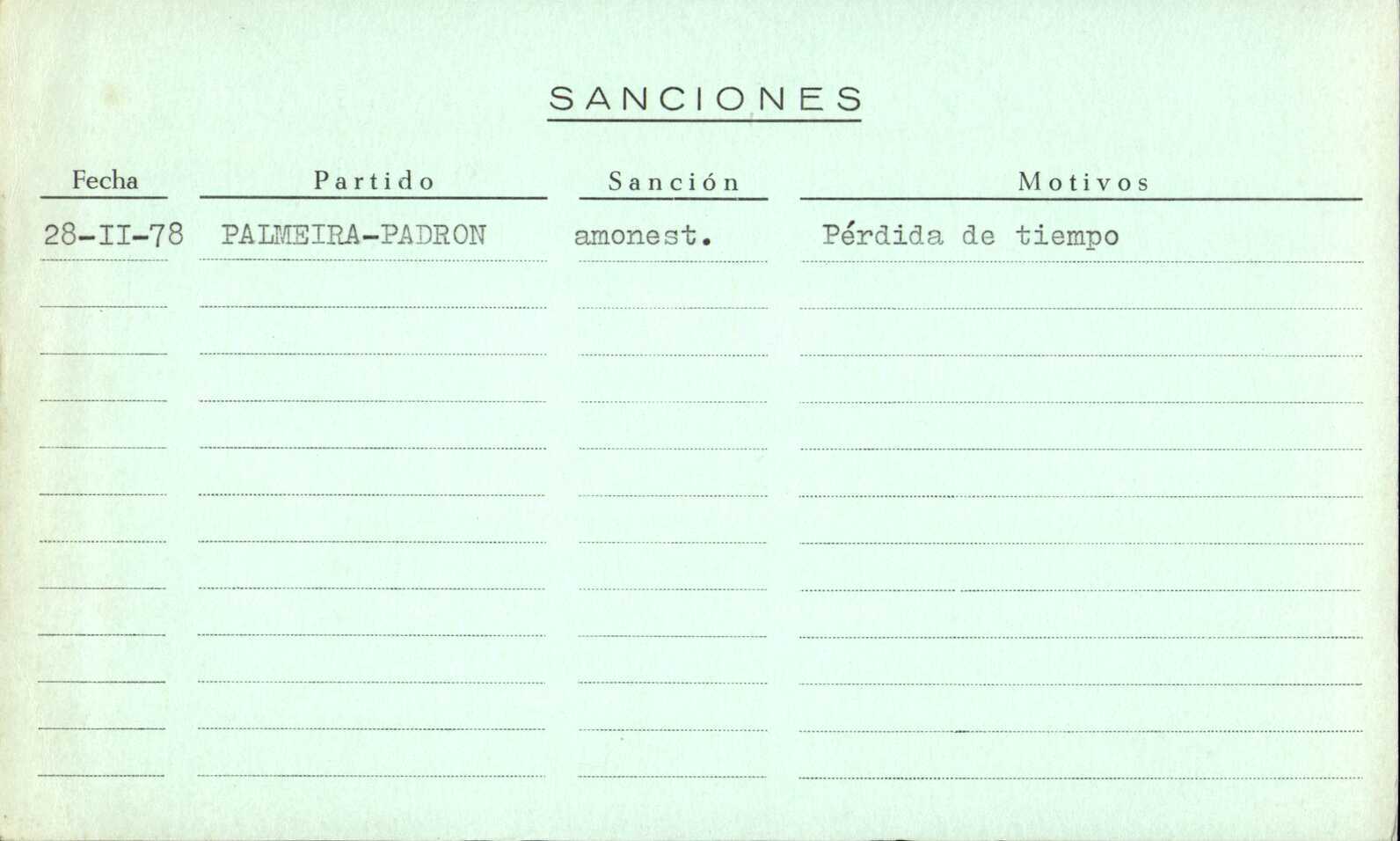 SANCIONES

| Fecha | Partido | Sanción | Motivos |
|---|---|---|---|
| 28-II-78 | PALMEIRA-PADRON | amonest. | Pérdida de tiempo |